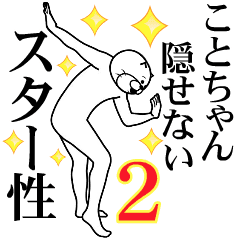 ことちゃん
隠せない
スター性
2